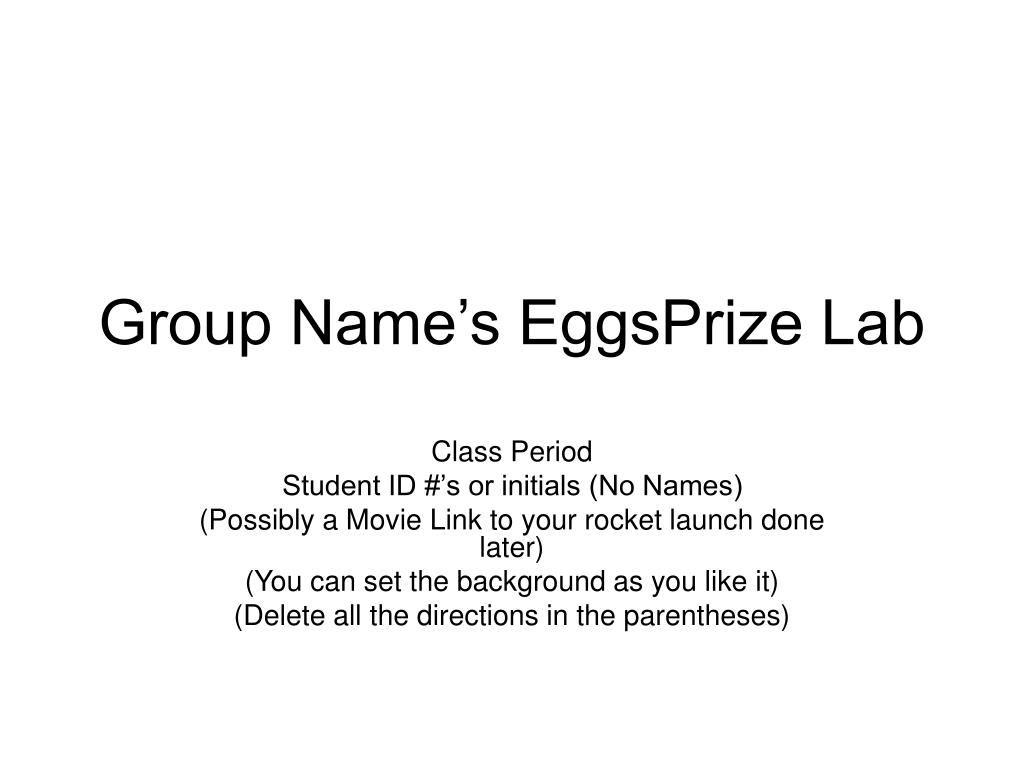 Group Name’s EggsPrize Lab

Class Period
Student ID #’s or initials (No Names)
(Possibly a Movie Link to your rocket launch done later)
(You can set the background as you like it)
(Delete all the directions in the parentheses)